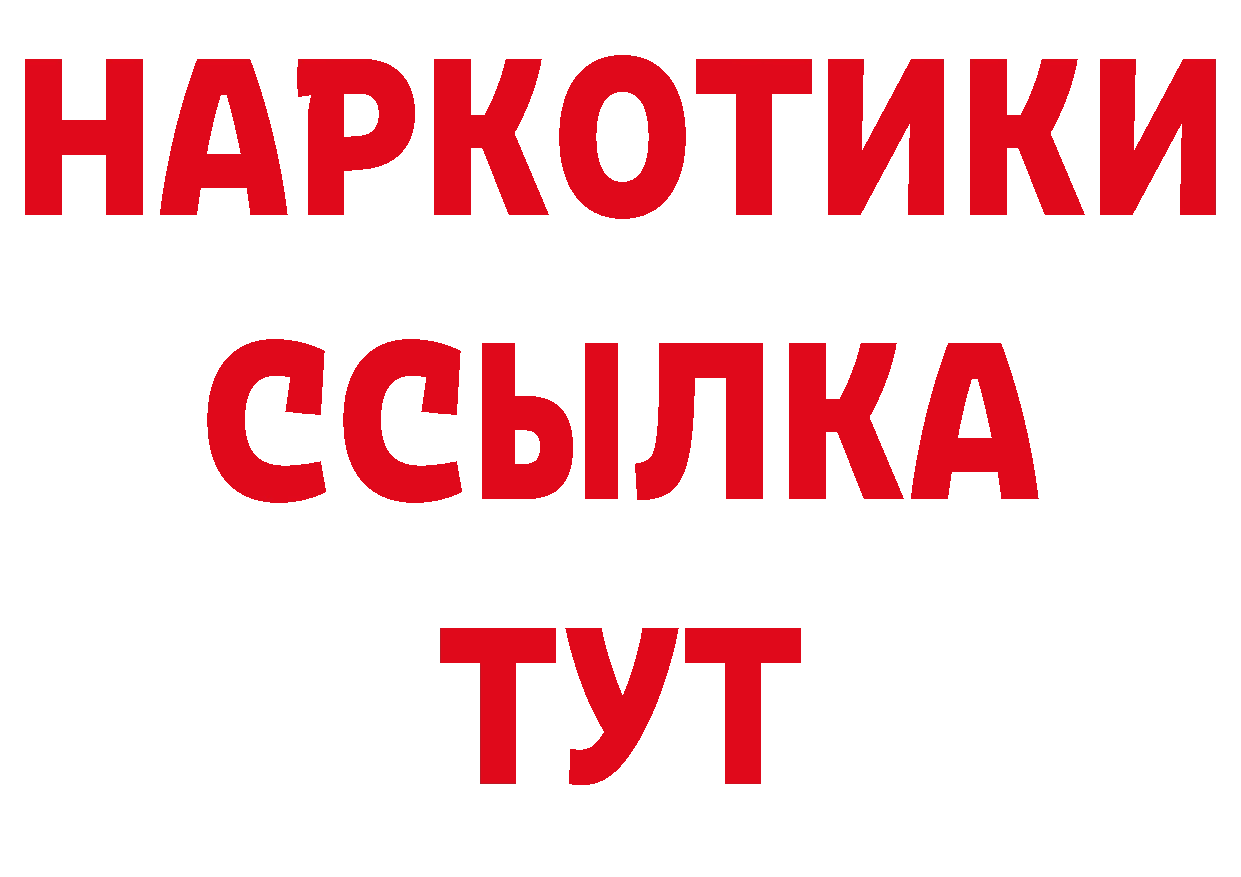 НАРКОТИКИ
ССЫЛКА
ТУТ